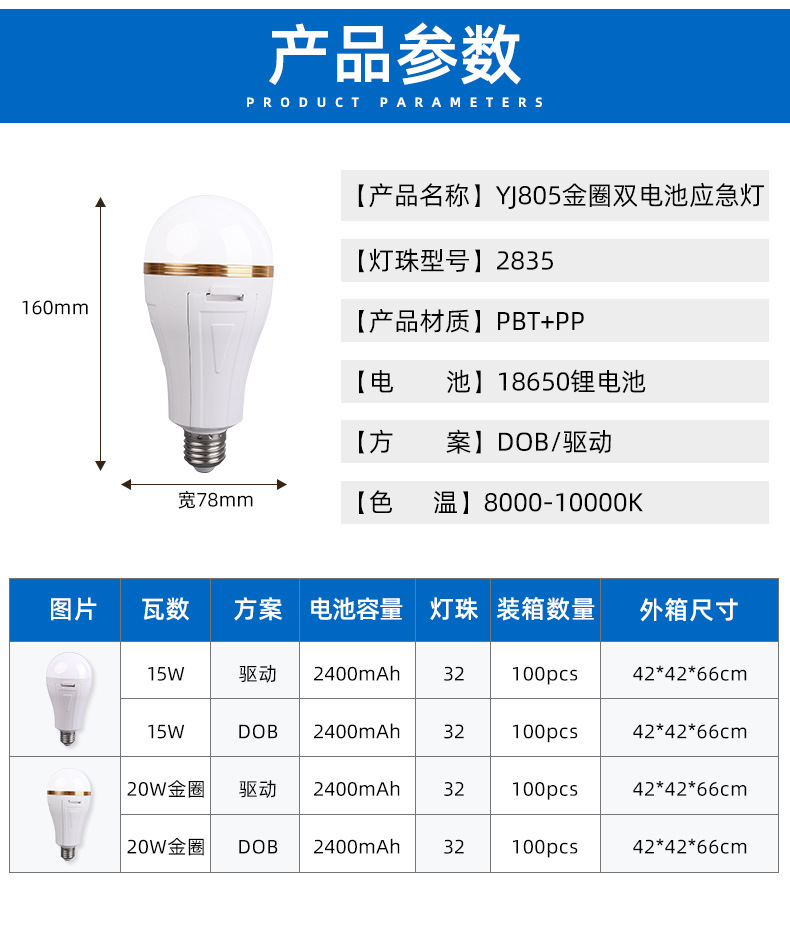 产品参数
PRODUCT PARAMETERS

160mm

宽78mm

【产品名称】YJ805金圈双电池应急灯

【灯珠型号】2835

【产品材质】PBT+PP

【电 池】18650锂电池

【方 案】DOB/驱动

【色 温】8000-10000K

| 图片 | 瓦数 | 方案 | 电池容量 | 灯珠 | 装箱数量 | 外箱尺寸 |
|---|---|---|---|---|---|---|
| | 15W | 驱动 | 2400mAh | 32 | 100pcs | 42*42*66cm |
| | 15W | DOB | 2400mAh | 32 | 100pcs | 42*42*66cm |
| | 20W金圈 | 驱动 | 2400mAh | 32 | 100pcs | 42*42*66cm |
| | 20W金圈 | DOB | 2400mAh | 32 | 100pcs | 42*42*66cm |